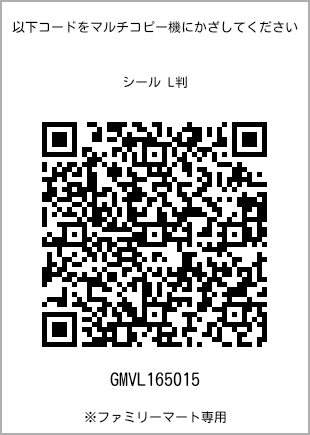 以下コードをマルチコピー機にかざしてください

シール L判

GMVL165015

※ファミリーマート専用